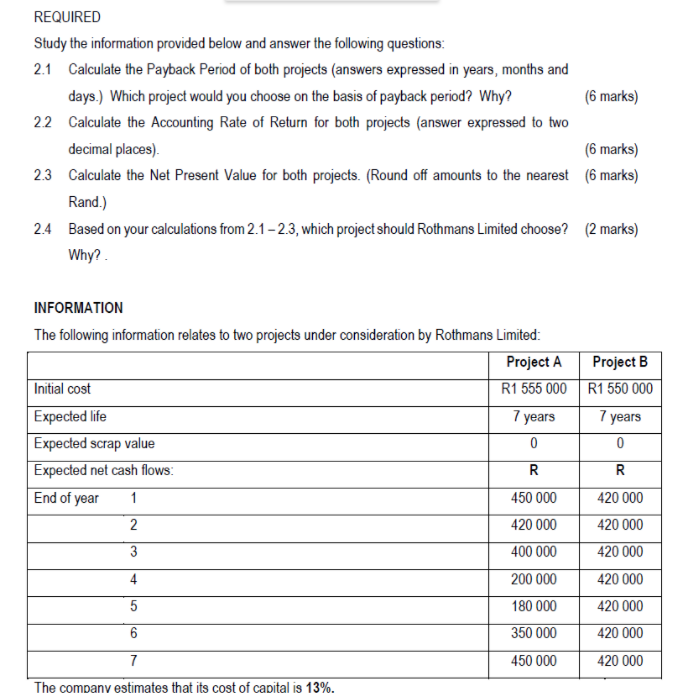 REQUIRED

Study the information provided below and answer the following questions:

2.1 Calculate the Payback Period of both projects (answers expressed in years, months and days.) Which project would you choose on the basis of payback period? Why? (6 marks)

2.2 Calculate the Accounting Rate of Return for both projects (answer expressed to two decimal places). (6 marks)

2.3 Calculate the Net Present Value for both projects. (Round off amounts to the nearest Rand.) (6 marks)

2.4 Based on your calculations from 2.1 – 2.3, which project should Rothmans Limited choose? Why? . (2 marks)

INFORMATION

The following information relates to two projects under consideration by Rothmans Limited:

| | Project A | Project B |
|---|---|---|
| Initial cost | R1 555 000 | R1 550 000 |
| Expected life | 7 years | 7 years |
| Expected scrap value | 0 | 0 |
| Expected net cash flows: | R | R |
| End of year 1 | 450 000 | 420 000 |
| 2 | 420 000 | 420 000 |
| 3 | 400 000 | 420 000 |
| 4 | 200 000 | 420 000 |
| 5 | 180 000 | 420 000 |
| 6 | 350 000 | 420 000 |
| 7 | 450 000 | 420 000 |

The company estimates that its cost of capital is 13%.